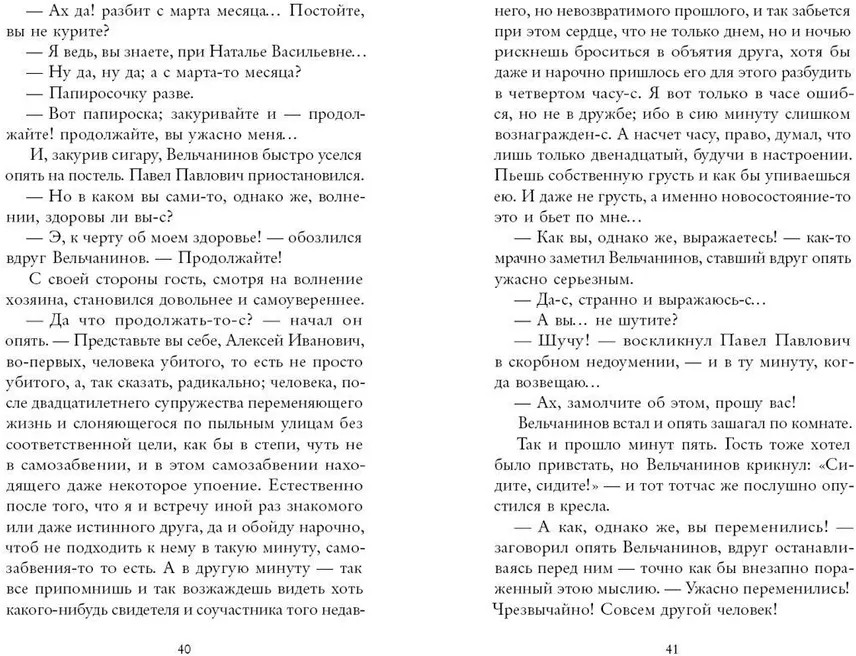 — Ах да! разбит с марта месяца… Постойте, вы не курите?
— Я ведь, вы знаете, при Наталье Васильевне…
— Ну да, ну да; а с марта-то месяца?
— Папиросочку разве.
— Вот папироска; закуривайте и — продолжайте! продолжайте, вы ужасно меня…
И, закурив сигару, Вельчанинов быстро уселся опять на постель. Павел Павлович приостановился.
— Но в каком вы сами-то, однако же, волнении, здоровы ли вы-с?
— Э, к черту об моем здоровье! — обозлился вдруг Вельчанинов. — Продолжайте!
С своей стороны гость, смотря на волнение хозяина, становился довольнее и самоувереннее.
— Да что продолжать-то-с? — начал он опять. — Представьте вы себе, Алексей Иванович, во-первых, человека убитого, то есть не просто убитого, а, так сказать, радикально; человека, после двадцатилетнего супружества переменяющего жизнь и слоняющегося по пыльным улицам без соответственной цели, как бы в степи, чуть не в самозабвении, и в этом самозабвении находящего даже некоторое упоение. Естественно после того, что я и встречу иной раз знакомого или даже истинного друга, да и обойду нарочно, чтоб не подходить к нему в такую минуту, самозабвения-то то есть. А в другую минуту — так все припомнишь и так возжаждешь видеть хоть какого-нибудь свидетеля и соучастника того недавнего, но невозвратимого прошлого, и так забьется при этом сердце, что не только днем, но и ночью рискнешь броситься в объятия друга, хотя бы даже и нарочно пришлось его для этого разбудить в четвертом часу-с. Я вот только в часе ошибся, но не в дружбе; ибо в сию минуту слишком вознагражден-с. А насчет часу, право, думал, что лишь только двенадцатый, будучи в настроении. Пьешь собственную грусть и как бы упиваешься ею. И даже не грусть, а именно новосостояние-то это и бьет по мне…
— Как вы, однако же, выражаетесь! — как-то мрачно заметил Вельчанинов, ставший вдруг опять ужасно серьезным.
— Да-с, странно и выражаюсь-с…
— А вы… не шутите?
— Шучу! — воскликнул Павел Павлович в скорбном недоумении, — и в ту минуту, когда возвещаю…
— Ах, замолчите об этом, прошу вас!
Вельчанинов встал и опять зашагал по комнате.
Так и прошло минут пять. Гость тоже хотел было привстать, но Вельчанинов крикнул: «Сидите, сидите!» — и тот тотчас же послушно опустился в кресла.
— А как, однако же, вы переменились! — заговорил опять Вельчанинов, вдруг останавливаясь перед ним — точно как бы внезапно пораженный этою мыслию. — Ужасно переменились! Чрезвычайно! Совсем другой человек!

40

41